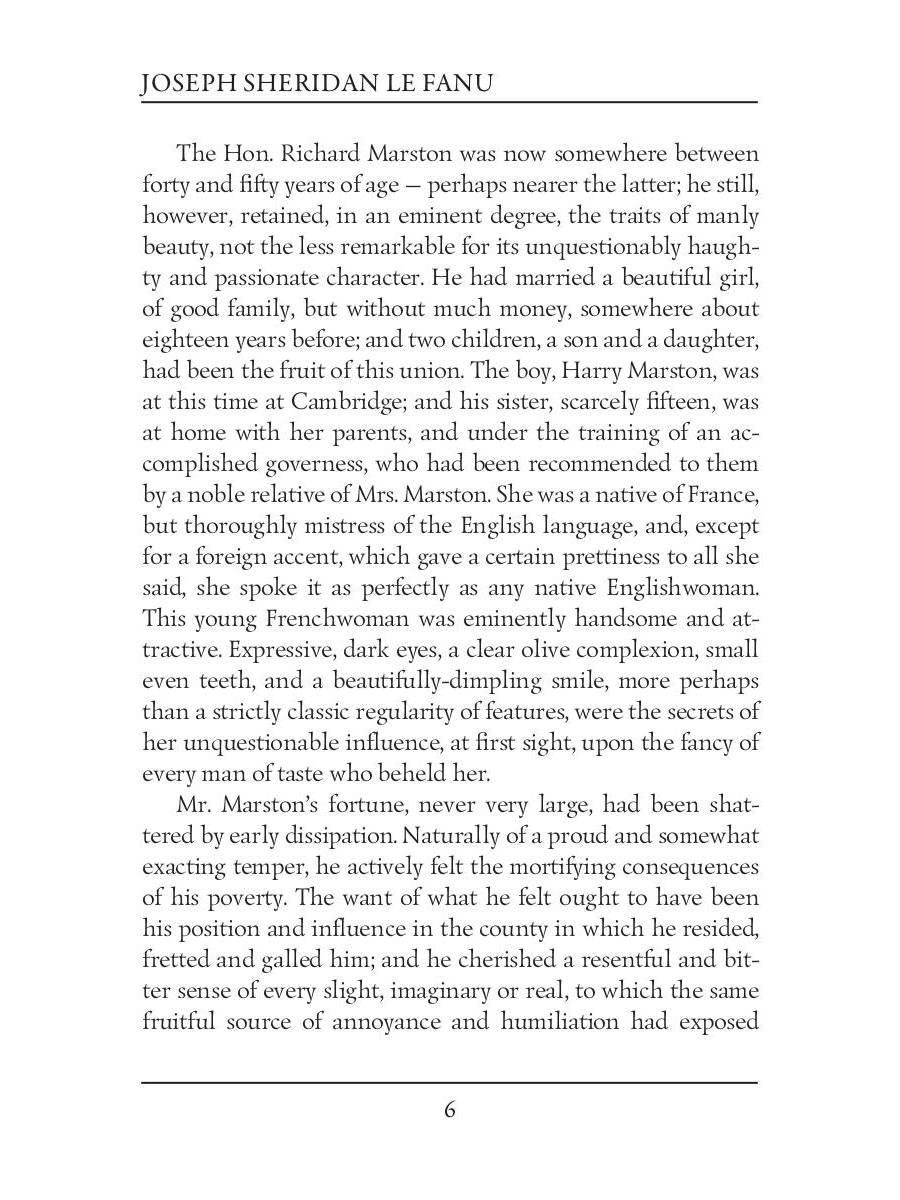 JOSEPH SHERIDAN LE FANU

The Hon. Richard Marston was now somewhere between forty and fifty years of age — perhaps nearer the latter; he still, however, retained, in an eminent degree, the traits of manly beauty, not the less remarkable for its unquestionably haughty and passionate character. He had married a beautiful girl, of good family, but without much money, somewhere about eighteen years before; and two children, a son and a daughter, had been the fruit of this union. The boy, Harry Marston, was at this time at Cambridge; and his sister, scarcely fifteen, was at home with her parents, and under the training of an accomplished governess, who had been recommended to them by a noble relative of Mrs. Marston. She was a native of France, but thoroughly mistress of the English language, and, except for a foreign accent, which gave a certain prettiness to all she said, she spoke it as perfectly as any native Englishwoman. This young Frenchwoman was eminently handsome and attractive. Expressive, dark eyes, a clear olive complexion, small even teeth, and a beautifully-dimpling smile, more perhaps than a strictly classic regularity of features, were the secrets of her unquestionable influence, at first sight, upon the fancy of every man of taste who beheld her.

Mr. Marston's fortune, never very large, had been shattered by early dissipation. Naturally of a proud and somewhat exacting temper, he actively felt the mortifying consequences of his poverty. The want of what he felt ought to have been his position and influence in the county in which he resided, fretted and galled him; and he cherished a resentful and bitter sense of every slight, imaginary or real, to which the same fruitful source of annoyance and humiliation had exposed

6